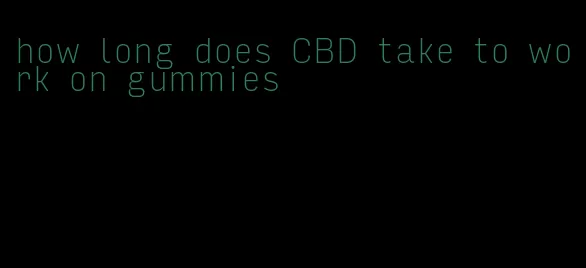 how long does CBD take to work on gummies